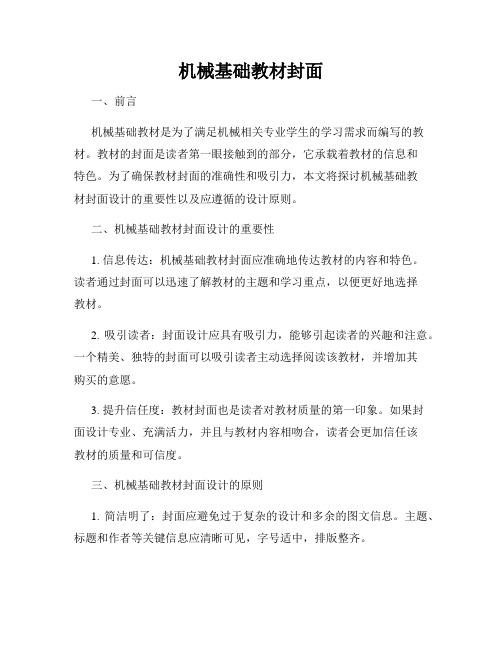 机械基础教材封面

一、前言

机械基础教材是为了满足机械相关专业学生的学习需求而编写的教材。教材的封面是读者第一眼接触到的部分，它承载着教材的信息和特色。为了确保教材封面的准确性和吸引力，本文将探讨机械基础教材封面设计的重要性以及应遵循的设计原则。

二、机械基础教材封面设计的重要性

1. 信息传达：机械基础教材封面应准确地传达教材的内容和特色。读者通过封面可以迅速了解教材的主题和学习重点，以便更好地选择教材。

2. 吸引读者：封面设计应具有吸引力，能够引起读者的兴趣和注意。一个精美、独特的封面可以吸引读者主动选择阅读该教材，并增加其购买的意愿。

3. 提升信任度：教材封面也是读者对教材质量的第一印象。如果封面设计专业、充满活力，并且与教材内容相吻合，读者会更加信任该教材的质量和可信度。

三、机械基础教材封面设计的原则

1. 简洁明了：封面应避免过于复杂的设计和多余的图文信息。主题、标题和作者等关键信息应清晰可见，字号适中，排版整齐。